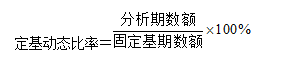 $定基动态比率=\frac{分析期数额}{固定基期数额}\times100\%$